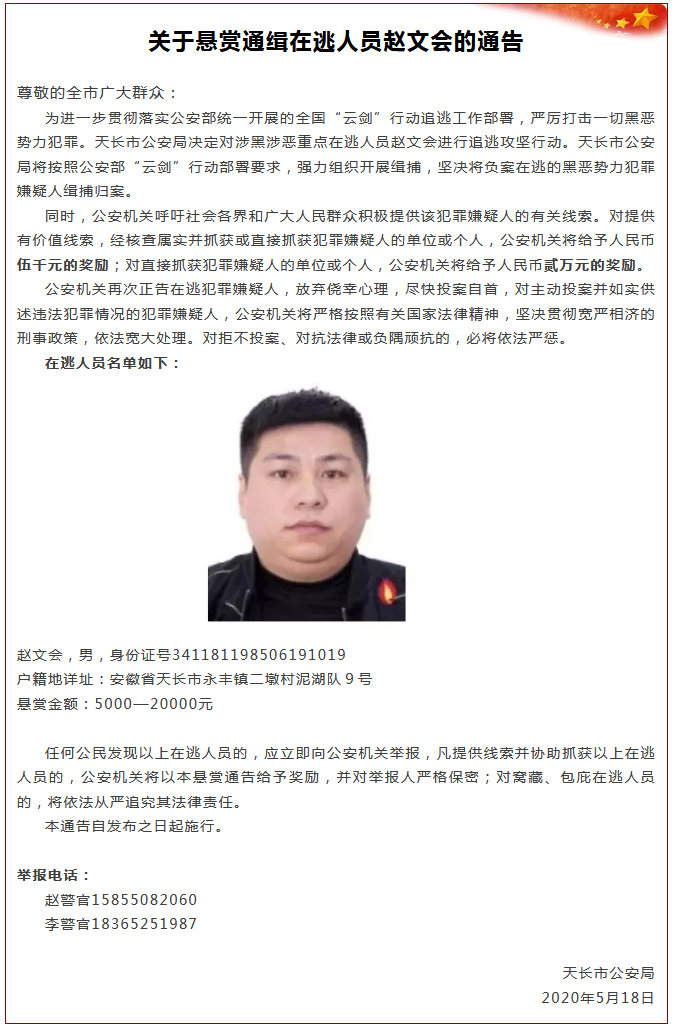 关于悬赏通缉在逃人员赵文会的通告

尊敬的全市广大群众：

为进一步贯彻落实公安部统一开展的全国“云剑”行动追逃工作部署，严厉打击一切黑恶势力犯罪。天长市公安局决定对涉黑涉恶重点在逃人员赵文会进行追逃攻坚行动。天长市公安局将按照公安部“云剑”行动部署要求，强力组织开展缉捕，坚决将负案在逃的黑恶势力犯罪嫌疑人缉捕归案。

同时，公安机关呼吁社会各界和广大人民群众积极提供该犯罪嫌疑人的有关线索。对提供有价值线索，经核查属实并抓获或直接抓获犯罪嫌疑人的单位或个人，公安机关将给予人民币伍千元的奖励；对直接抓获犯罪嫌疑人的单位或个人，公安机关将给予人民币贰万元的奖励。

公安机关再次正告在逃犯罪嫌疑人，放弃侥幸心理，尽快投案自首，对主动投案并如实供述违法犯罪情况的犯罪嫌疑人，公安机关将严格按照有关国家法律精神，坚决贯彻宽严相济的刑事政策，依法宽大处理。对拒不投案、对抗法律或负隅顽抗的，必将依法严惩。

在逃人员名单如下：

赵文会，男，身份证号341181198506191019
户籍地详址：安徽省天长市永丰镇二墩村泥湖队 9 号
悬赏金额：5000—20000元

任何公民发现以上在逃人员的，应立即向公安机关举报，凡提供线索并协助抓获以上在逃人员的，公安机关将以本悬赏通告给予奖励，并对举报人严格保密；对窝藏、包庇在逃人员的，将依法从严追究其法律责任。

本通告自发布之日起施行。

举报电话：
赵警官15855082060
李警官18365251987

天长市公安局
2020年5月18日